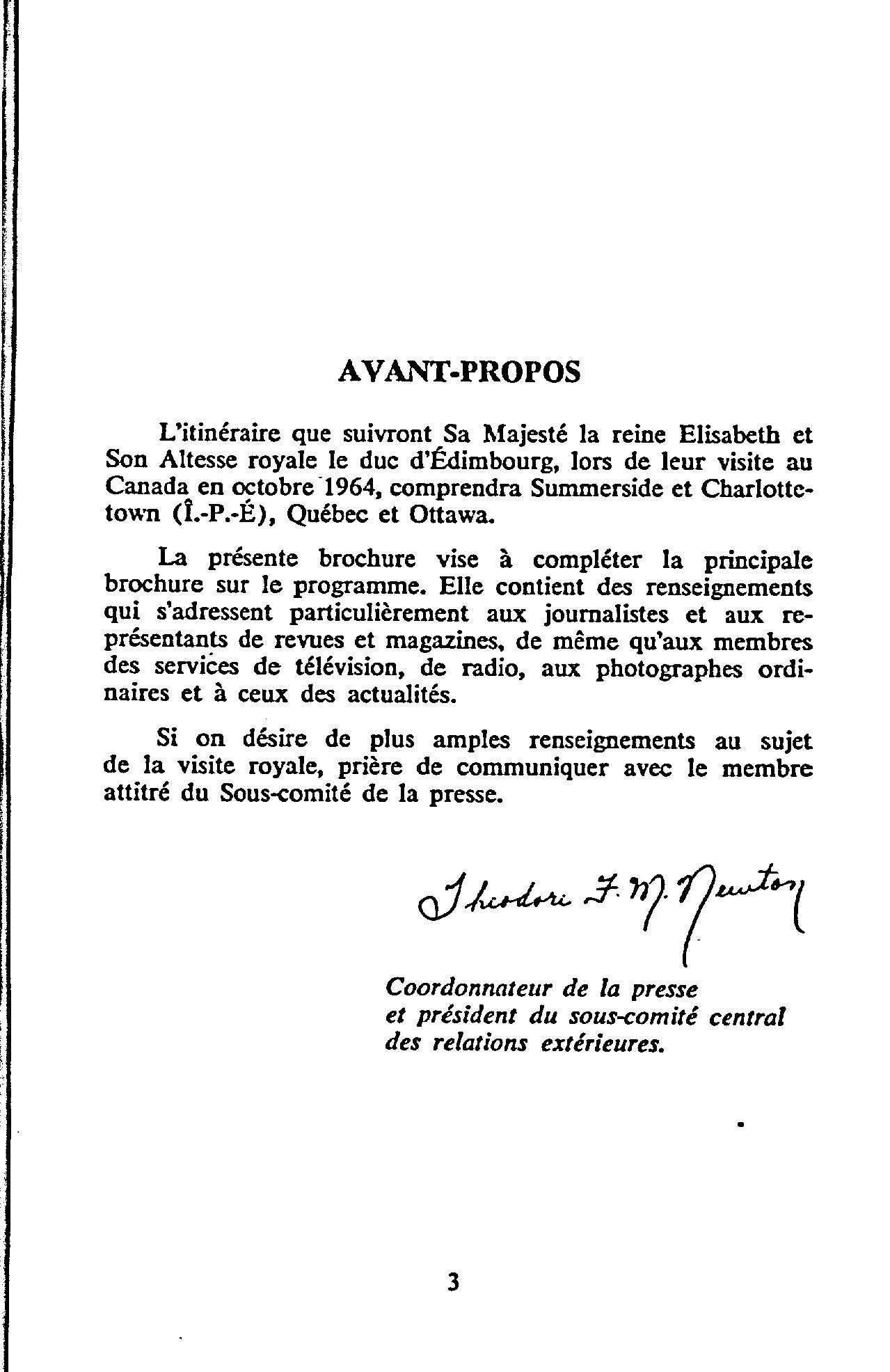 AVANT-PROPOS

L'itinéraire que suivront Sa Majesté la reine Elisabeth et Son Altesse royale le duc d'Édimbourg, lors de leur visite au Canada en octobre 1964, comprendra Summerside et Charlottetown (Î.-P.-É), Québec et Ottawa.

La présente brochure vise à compléter la principale brochure sur le programme. Elle contient des renseignements qui s'adressent particulièrement aux journalistes et aux représentants de revues et magazines, de même qu'aux membres des services de télévision, de radio, aux photographes ordinaires et à ceux des actualités.

Si on désire de plus amples renseignements au sujet de la visite royale, prière de communiquer avec le membre attitré du Sous-comité de la presse.

Theodore F. M. Newton

Coordonnateur de la presse et président du sous-comité central des relations extérieures.

3